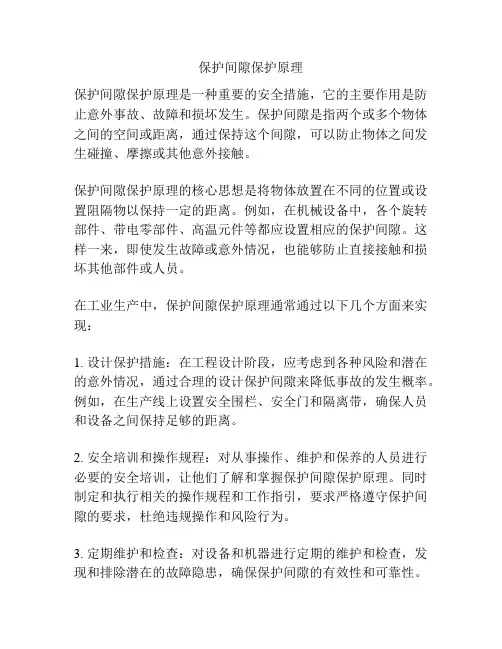 保护间隙保护原理

保护间隙保护原理是一种重要的安全措施，它的主要作用是防止意外事故、故障和损坏发生。保护间隙是指两个或多个物体之间的空间或距离，通过保持这个间隙，可以防止物体之间发生碰撞、摩擦或其他意外接触。

保护间隙保护原理的核心思想是将物体放置在不同的位置或设置阻隔物以保持一定的距离。例如，在机械设备中，各个旋转部件、带电零部件、高温元件等都应设置相应的保护间隙。这样一来，即使发生故障或意外情况，也能够防止直接接触和损坏其他部件或人员。

在工业生产中，保护间隙保护原理通常通过以下几个方面来实现：

1. 设计保护措施：在工程设计阶段，应考虑到各种风险和潜在的意外情况，通过合理的设计保护间隙来降低事故的发生概率。例如，在生产线上设置安全围栏、安全门和隔离带，确保人员和设备之间保持足够的距离。

2. 安全培训和操作规程：对从事操作、维护和保养的人员进行必要的安全培训，让他们了解和掌握保护间隙保护原理。同时制定和执行相关的操作规程和工作指引，要求严格遵守保护间隙的要求，杜绝违规操作和风险行为。

3. 定期维护和检查：对设备和机器进行定期的维护和检查，发现和排除潜在的故障隐患，确保保护间隙的有效性和可靠性。